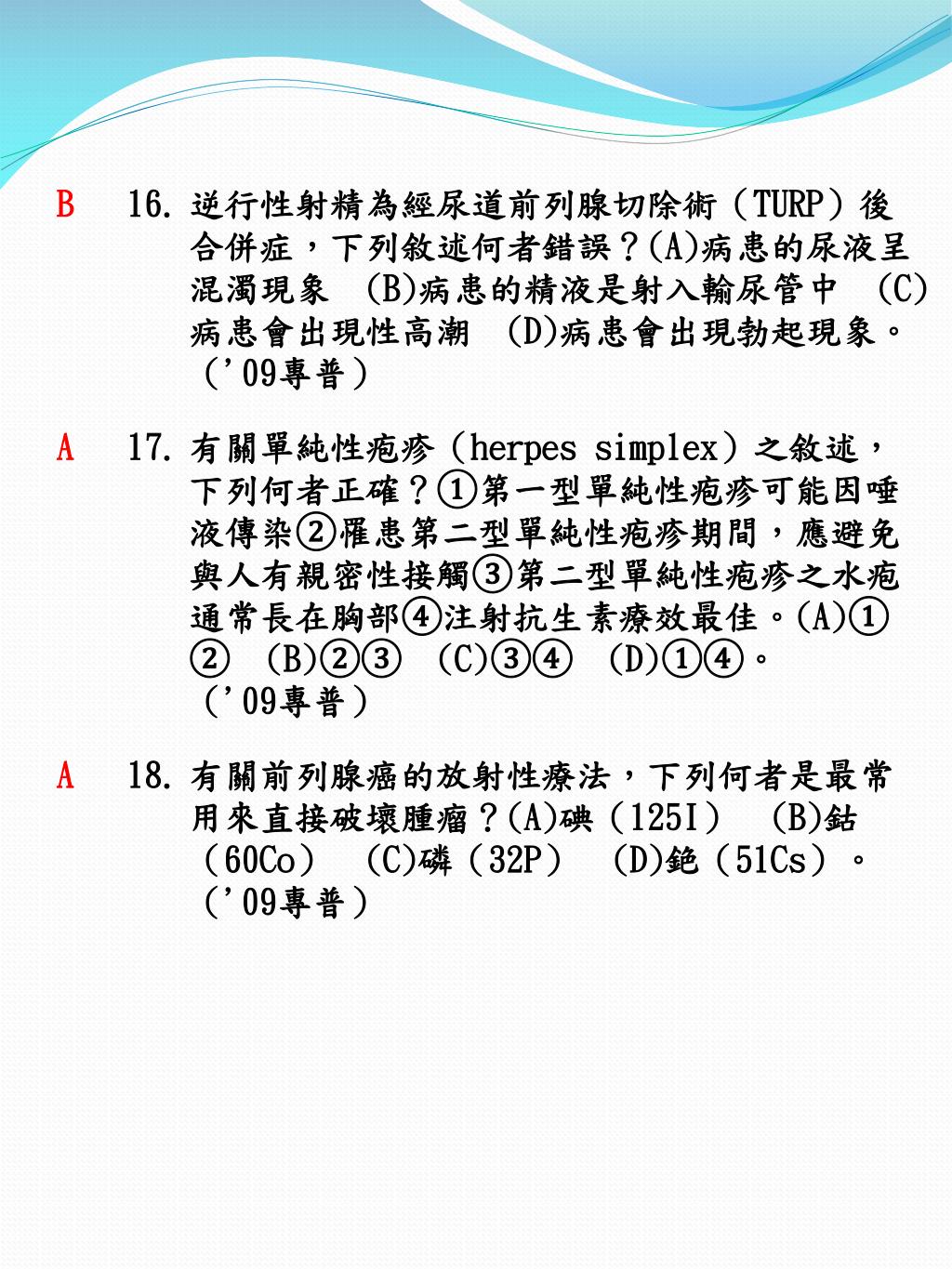 B 16. 逆行性射精為經尿道前列腺切除術（TURP）後合併症，下列敘述何者錯誤？(A)病患的尿液呈混濁現象 (B)病患的精液是射入輸尿管中 (C)病患會出現性高潮 (D)病患會出現勃起現象。（'09專普）

A 17. 有關單純性疱疹（herpes simplex）之敘述，下列何者正確？①第一型單純性疱疹可能因唾液傳染②罹患第二型單純性疱疹期間，應避免與人有親密性接觸③第二型單純性疱疹之水疱通常長在胸部④注射抗生素療效最佳。(A)①② (B)②③ (C)③④ (D)①④。（'09專普）

A 18. 有關前列腺癌的放射性療法，下列何者是最常用來直接破壞腫瘤？(A)碘（125I） (B)鈷（60Co） (C)磷（32P） (D)銫（51Cs）。（'09專普）